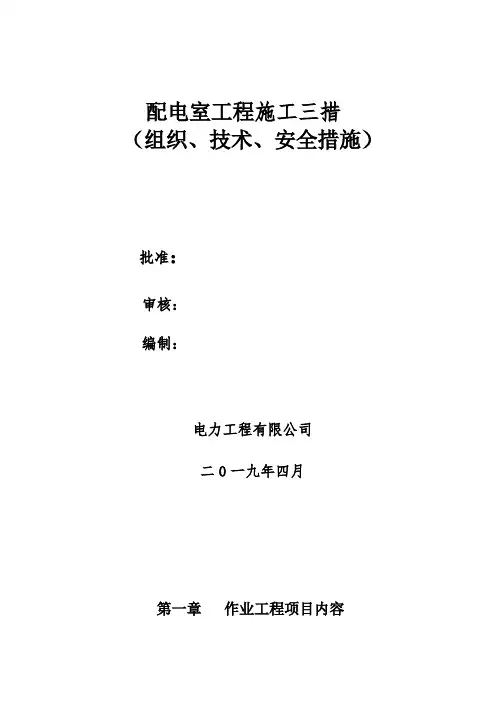 配电室工程施工三措
（组织、技术、安全措施）

批准：

审核：

编制：

电力工程有限公司

二0一九年四月

第一章 作业工程项目内容